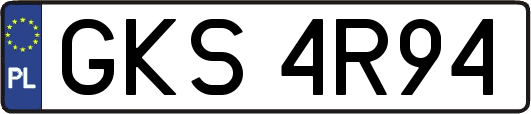 PL
GKS 4R94